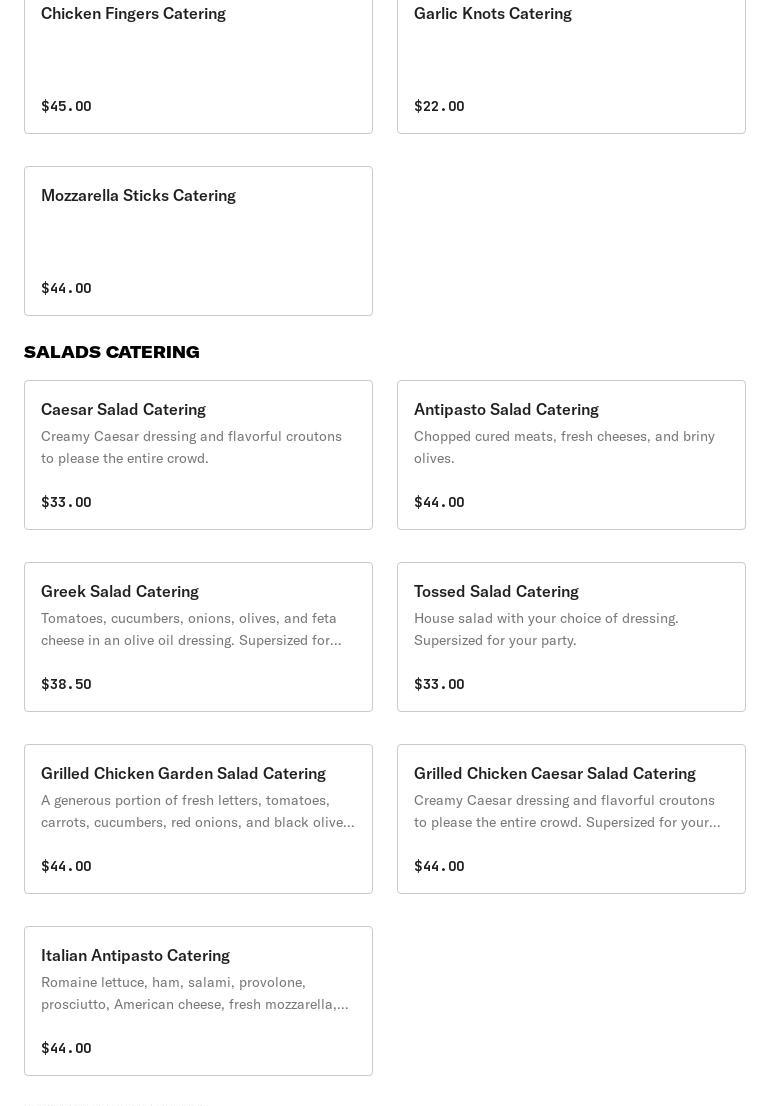 Chicken Fingers Catering

$45.00

Garlic Knots Catering

$22.00

Mozzarella Sticks Catering

$44.00

SALADS CATERING

Caesar Salad Catering
Creamy Caesar dressing and flavorful croutons to please the entire crowd.

$33.00

Antipasto Salad Catering
Chopped cured meats, fresh cheeses, and briny olives.

$44.00

Greek Salad Catering
Tomatoes, cucumbers, onions, olives, and feta cheese in an olive oil dressing. Supersized for...

$38.50

Tossed Salad Catering
House salad with your choice of dressing. Supersized for your party.

$33.00

Grilled Chicken Garden Salad Catering
A generous portion of fresh letters, tomatoes, carrots, cucumbers, red onions, and black olive...

$44.00

Grilled Chicken Caesar Salad Catering
Creamy Caesar dressing and flavorful croutons to please the entire crowd. Supersized for your...

$44.00

Italian Antipasto Catering
Romaine lettuce, ham, salami, provolone, prosciutto, American cheese, fresh mozzarella,...

$44.00